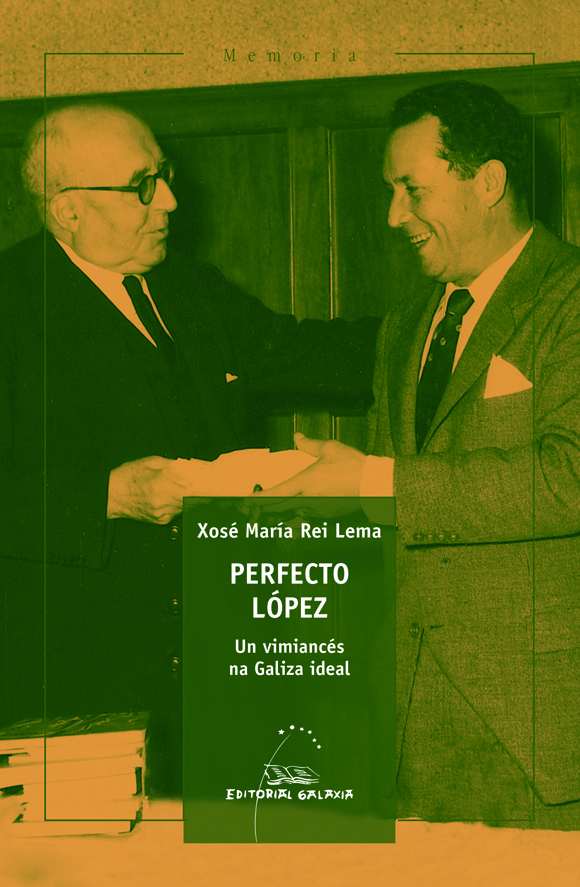 Memoria

Xosé María Rei Lema

PERFECTO LÓPEZ

Un vimiancés na Galiza ideal

EDITORIAL GALAXIA